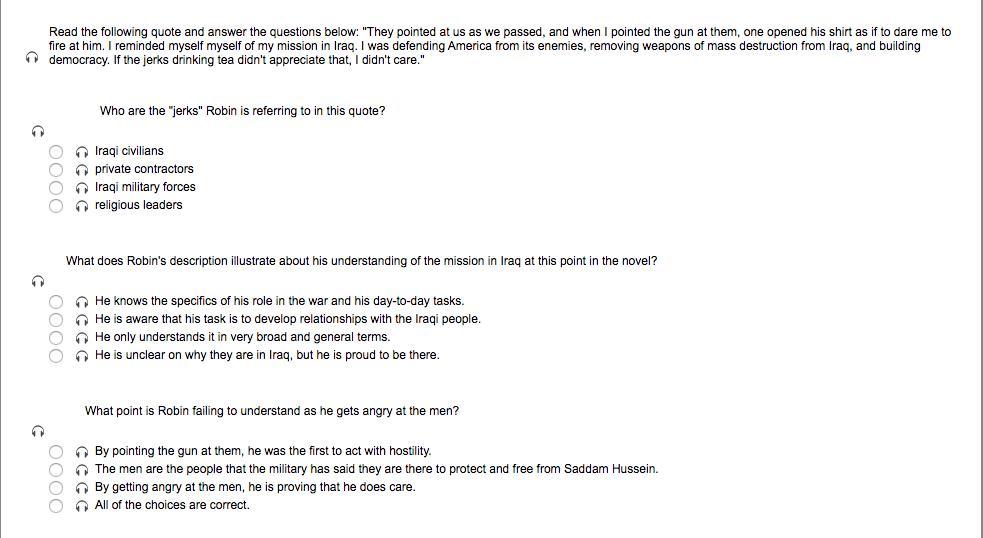 Read the following quote and answer the questions below: "They pointed at us as we passed, and when I pointed the gun at them, one opened his shirt as if to dare me to fire at him. I reminded myself myself of my mission in Iraq. I was defending America from its enemies, removing weapons of mass destruction from Iraq, and building democracy. If the jerks drinking tea didn't appreciate that, I didn't care."

Who are the "jerks" Robin is referring to in this quote?

Iraqi civilians
private contractors
Iraqi military forces
religious leaders

What does Robin's description illustrate about his understanding of the mission in Iraq at this point in the novel?

He knows the specifics of his role in the war and his day-to-day tasks.
He is aware that his task is to develop relationships with the Iraqi people.
He only understands it in very broad and general terms.
He is unclear on why they are in Iraq, but he is proud to be there.

What point is Robin failing to understand as he gets angry at the men?

By pointing the gun at them, he was the first to act with hostility.
The men are the people that the military has said they are there to protect and free from Saddam Hussein.
By getting angry at the men, he is proving that he does care.
All of the choices are correct.